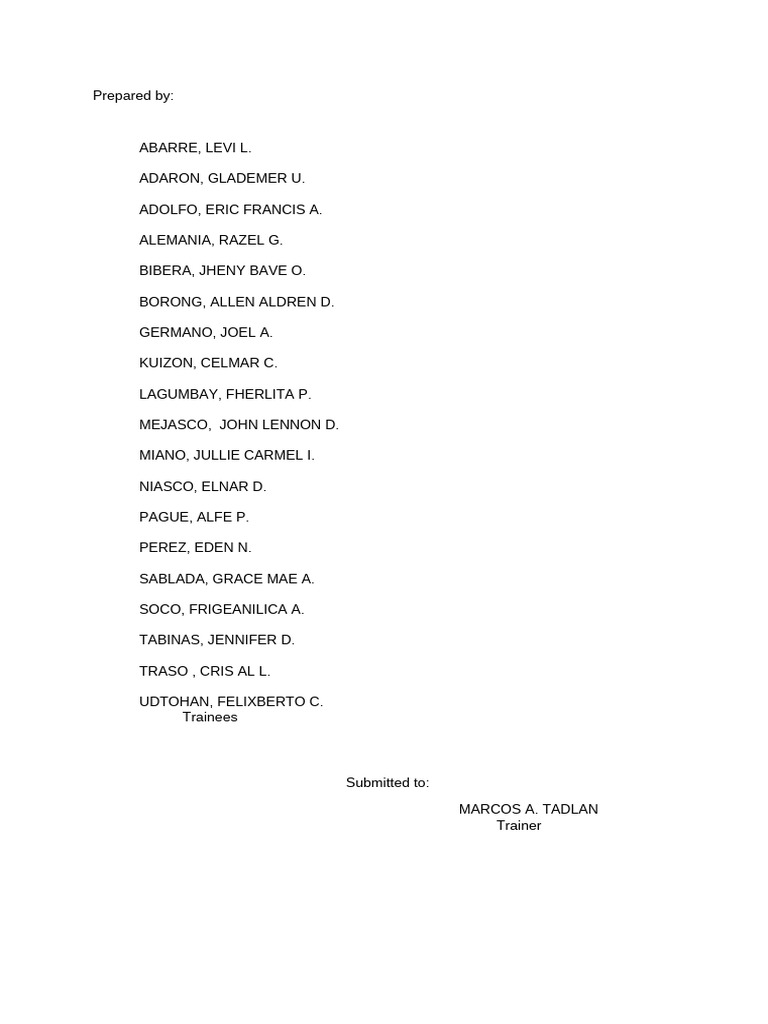 Prepared by:

ABARRE, LEVI L.

ADARON, GLADEMER U.

ADOLFO, ERIC FRANCIS A.

ALEMANIA, RAZEL G.

BIBERA, JHENY BAVE O.

BORONG, ALLEN ALDREN D.

GERMANO, JOEL A.

KUIZON, CELMAR C.

LAGUMBAY, FHERLITA P.

MEJASCO, JOHN LENNON D.

MIANO, JULLIE CARMEL I.

NIASCO, ELNAR D.

PAGUE, ALFE P.

PEREZ, EDEN N.

SABLADA, GRACE MAE A.

SOCO, FRIGEANILICA A.

TABINAS, JENNIFER D.

TRASO , CRIS AL L.

UDTOHAN, FELIXBERTO C.
Trainees

Submitted to:

MARCOS A. TADLAN
Trainer